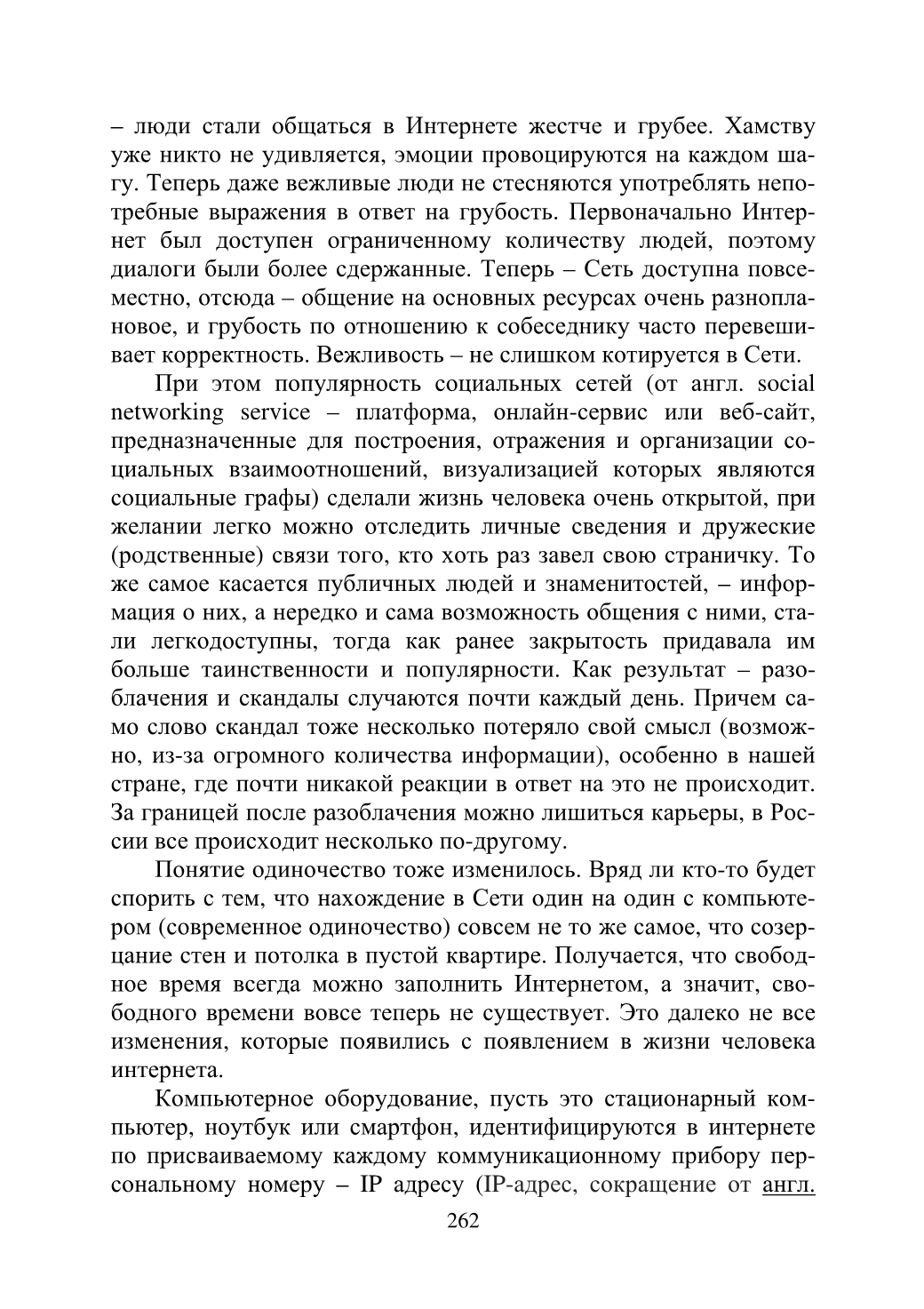 – люди стали общаться в Интернете жестче и грубее. Хамству уже никто не удивляется, эмоции провоцируются на каждом шагу. Теперь даже вежливые люди не стесняются употреблять непотребные выражения в ответ на грубость. Первоначально Интернет был доступен ограниченному количеству людей, поэтому диалоги были более сдержанные. Теперь – Сеть доступна повсеместно, отсюда – общение на основных ресурсах очень разноплановое, и грубость по отношению к собеседнику часто перевешивает корректность. Вежливость – не слишком котируется в Сети.

При этом популярность социальных сетей (от англ. social networking service – платформа, онлайн-сервис или веб-сайт, предназначенные для построения, отражения и организации социальных взаимоотношений, визуализацией которых являются социальные графы) сделали жизнь человека очень открытой, при желании легко можно отследить личные сведения и дружеские (родственные) связи того, кто хоть раз завел свою страничку. То же самое касается публичных людей и знаменитостей, – информация о них, а нередко и сама возможность общения с ними, стали легкодоступны, тогда как ранее закрытость придавала им больше таинственности и популярности. Как результат – разоблачения и скандалы случаются почти каждый день. Причем само слово скандал тоже несколько потеряло свой смысл (возможно, из-за огромного количества информации), особенно в нашей стране, где почти никакой реакции в ответ на это не происходит. За границей после разоблачения можно лишиться карьеры, в России все происходит несколько по-другому.

Понятие одиночество тоже изменилось. Вряд ли кто-то будет спорить с тем, что нахождение в Сети один на один с компьютером (современное одиночество) совсем не то же самое, что созерцание стен и потолка в пустой квартире. Получается, что свободное время всегда можно заполнить Интернетом, а значит, свободного времени вовсе теперь не существует. Это далеко не все изменения, которые появились с появлением в жизни человека интернета.

Компьютерное оборудование, пусть это стационарный компьютер, ноутбук или смартфон, идентифицируются в интернете по присваиваемому каждому коммуникационному прибору персональному номеру – IP адресу (IP-адрес, сокращение от англ.

262